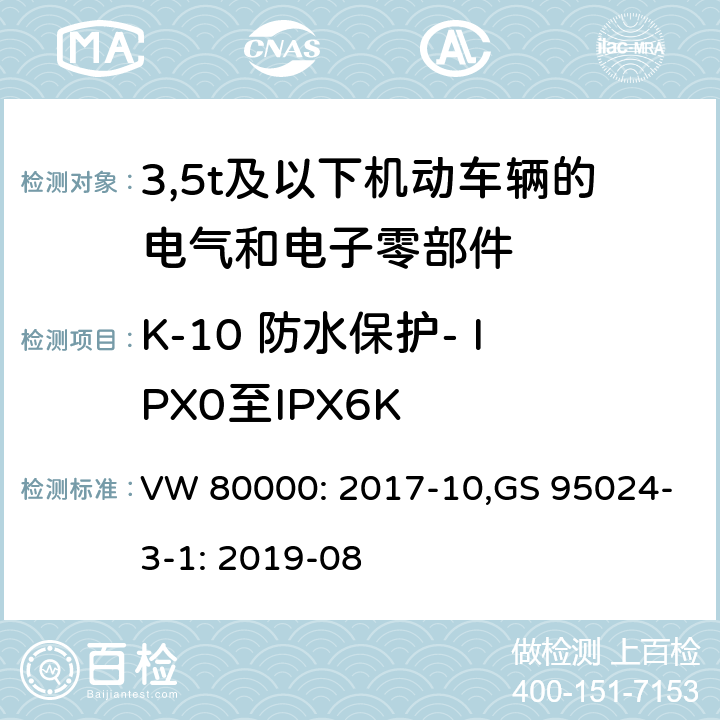 MA CNAS AC ilac-MRA

检测对象： 3,5t及以下机动车辆的电气和电子零部件

检测项目： K-10 防水保护- IPX0至IPX6K

检测标准： VW 80000: 2017-10,GS 95024-3-1: 2019-08

百检
Baijiantest.com

做检测 上百检
400-151-7153